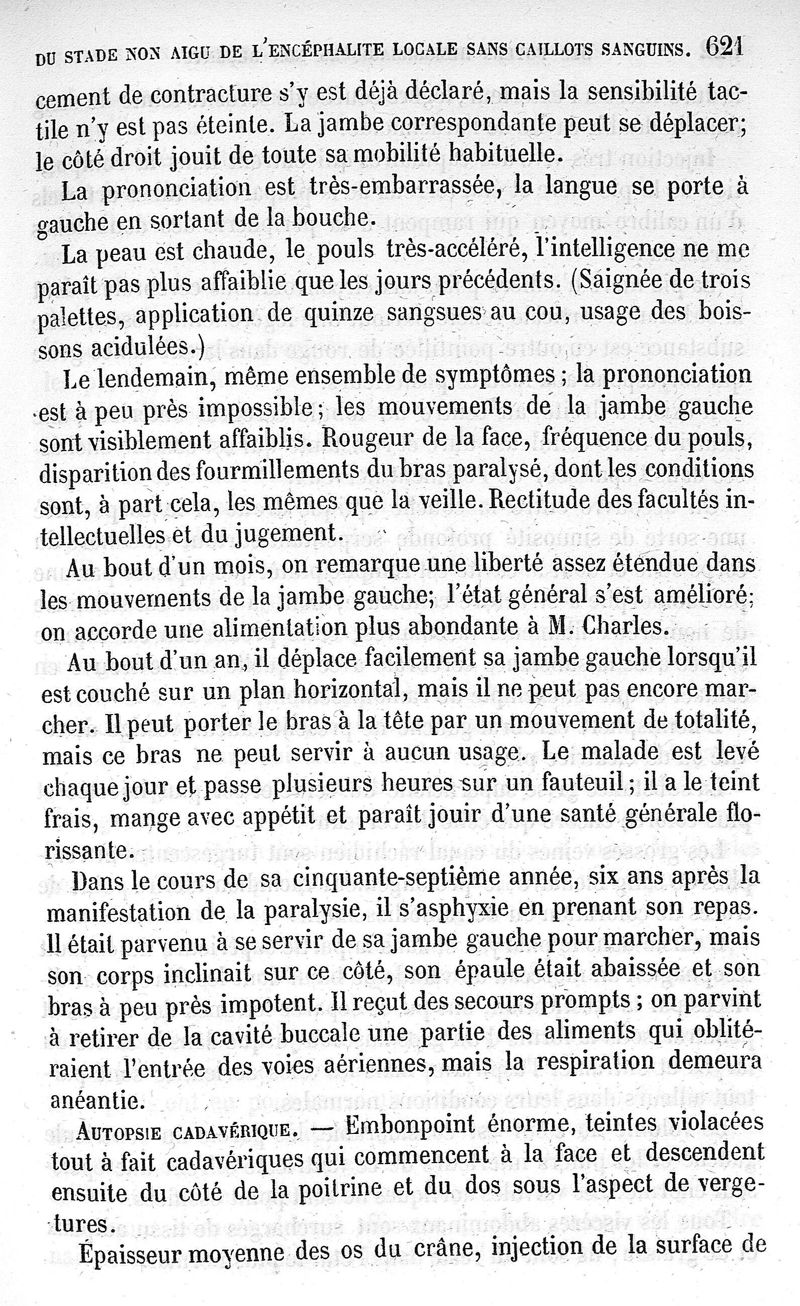 DU STADE NON AIGU DE L'ENCÉPHALITE LOCALE SANS CAILLOTS SANGUINS. 621

cement de contracture s'y est déjà déclaré, mais la sensibilité tactile n'y est pas éteinte. La jambe correspondante peut se déplacer; le côté droit jouit de toute sa mobilité habituelle.

La prononciation est très-embarrassée, la langue se porte à gauche en sortant de la bouche.

La peau est chaude, le pouls très-accéléré, l'intelligence ne me paraît pas plus affaiblie que les jours précédents. (Saignée de trois palettes, application de quinze sangsues au cou, usage des boissons acidulées.)

Le lendemain, même ensemble de symptômes ; la prononciation est à peu près impossible; les mouvements de la jambe gauche sont visiblement affaiblis. Rougeur de la face, fréquence du pouls, disparition des fourmillements du bras paralysé, dont les conditions sont, à part cela, les mêmes que la veille. Rectitude des facultés intellectuelles et du jugement.

Au bout d'un mois, on remarque une liberté assez étendue dans les mouvements de la jambe gauche; l'état général s'est amélioré; on accorde une alimentation plus abondante à M. Charles.

Au bout d'un an, il déplace facilement sa jambe gauche lorsqu'il est couché sur un plan horizontal, mais il ne peut pas encore marcher. Il peut porter le bras à la tête par un mouvement de totalité, mais ce bras ne peut servir à aucun usage. Le malade est levé chaque jour et passe plusieurs heures sur un fauteuil ; il a le teint frais, mange avec appétit et paraît jouir d'une santé générale florissante.

Dans le cours de sa cinquante-septième année, six ans après la manifestation de la paralysie, il s'asphyxie en prenant son repas. Il était parvenu à se servir de sa jambe gauche pour marcher, mais son corps inclinait sur ce côté, son épaule était abaissée et son bras à peu près impotent. Il reçut des secours prompts ; on parvint à retirer de la cavité buccale une partie des aliments qui oblitéraient l'entrée des voies aériennes, mais la respiration demeura anéantie.

AUTOPSIE CADAVÉRIQUE. — Embonpoint énorme, teintes violacées tout à fait cadavériques qui commencent à la face et descendent ensuite du côté de la poitrine et du dos sous l'aspect de vergetures.

Épaisseur moyenne des os du crâne, injection de la surface de